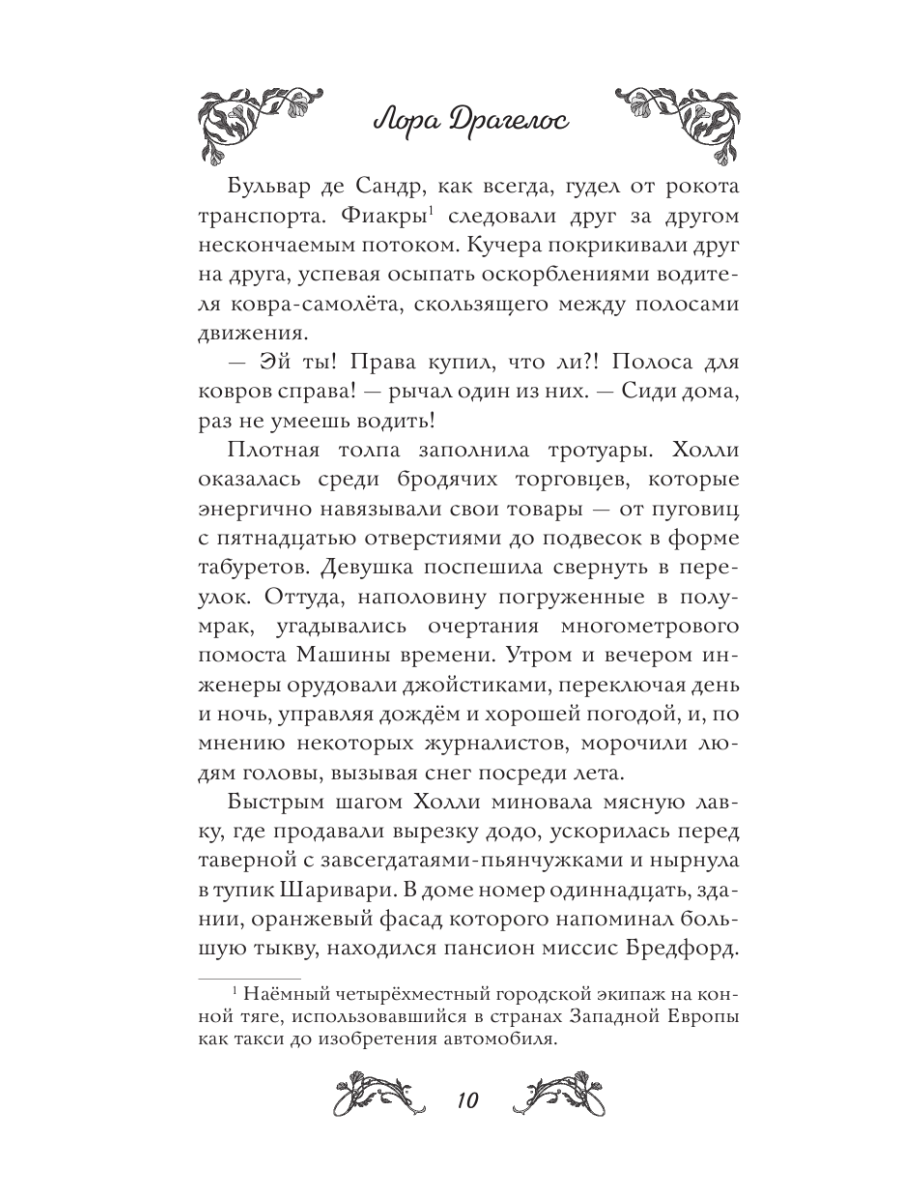 Лора Драгелос

Бульвар де Сандр, как всегда, гудел от рокота транспорта. Фиакры$^1$ следовали друг за другом нескончаемым потоком. Кучера покрикивали друг на друга, успевая осыпать оскорблениями водителя ковра-самолёта, скользящего между полосами движения.

— Эй ты! Права купил, что ли?! Полоса для ковров справа! — рычал один из них. — Сиди дома, раз не умеешь водить!

Плотная толпа заполнила тротуары. Холли оказалась среди бродячих торговцев, которые энергично навязывали свои товары — от пуговиц с пятнадцатью отверстиями до подвесок в форме табуретов. Девушка поспешила свернуть в переулок. Оттуда, наполовину погруженные в полумрак, угадывались очертания многометрового помоста Машины времени. Утром и вечером инженеры орудовали джойстиками, переключая день и ночь, управляя дождём и хорошей погодой, и, по мнению некоторых журналистов, морочили людям головы, вызывая снег посреди лета.

Быстрым шагом Холли миновала мясную лавку, где продавали вырезку додо, ускорилась перед таверной с завсегдатаями-пьянчужками и нырнула в тупик Шаривари. В доме номер одиннадцать, здании, оранжевый фасад которого напоминал большую тыкву, находился пансион миссис Бредфорд.

$^1$ Наёмный четырёхместный городской экипаж на конной тяге, использовавшийся в странах Западной Европы как такси до изобретения автомобиля.

10